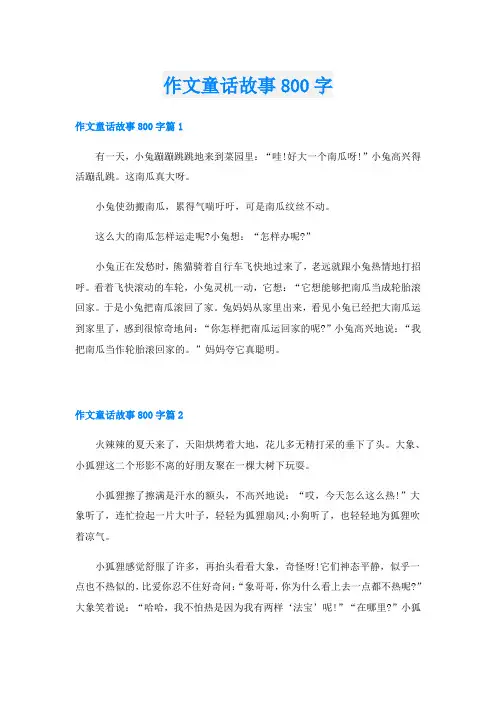 作文童话故事800字

作文童话故事800字篇1

有一天，小兔蹦蹦跳跳地来到菜园里：“哇!好大一个南瓜呀!”小兔高兴得活蹦乱跳。这南瓜真大呀。

小兔使劲搬南瓜，累得气喘吁吁，可是南瓜纹丝不动。

这么大的南瓜怎样运走呢?小兔想：“怎样办呢?”

小兔正在发愁时，熊猫骑着自行车飞快地过来了，老远就跟小兔热情地打招呼。看着飞快滚动的车轮，小兔灵机一动，它想：“它想能够把南瓜当成轮胎滚回家。于是小兔把南瓜滚回了家。兔妈妈从家里出来，看见小兔已经把大南瓜运到家里了，感到很惊奇地问：“你怎样把南瓜运回家的呢?”小兔高兴地说：“我把南瓜当作轮胎滚回家的。”妈妈夸它真聪明。

作文童话故事800字篇2

火辣辣的夏天来了，天阳烘烤着大地，花儿多无精打采的垂下了头。大象、小狐狸这二个形影不离的好朋友聚在一棵大树下玩耍。

小狐狸擦了擦满是汗水的额头，不高兴地说：“哎，今天怎么这么热!”大象听了，连忙捡起一片大叶子，轻轻为狐狸扇风;小狗听了，也轻轻地为狐狸吹着凉气。

小狐狸感觉舒服了许多，再抬头看看大象，奇怪呀!它们神态平静，似乎一点也不热似的，比爱你忍不住好奇问：“象哥哥，你为什么看上去一点都不热呢?”大象笑着说：“哈哈，我不怕热是因为我有两样‘法宝’呢!”“在哪里?”小狐